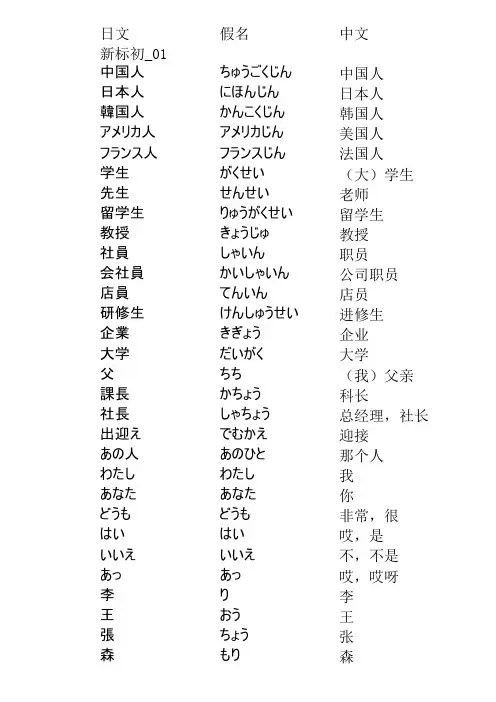 | 日文 | 假名 | 中文 |
|---|---|---|
| 新标初_01 | | |
| 中国人 | ちゅうごくじん | 中国人 |
| 日本人 | にほんじん | 日本人 |
| 韓国人 | かんこくじん | 韩国人 |
| アメリカ人 | アメリカじん | 美国人 |
| フランス人 | フランスじん | 法国人 |
| 学生 | がくせい | （大）学生 |
| 先生 | せんせい | 老师 |
| 留学生 | りゅうがくせい | 留学生 |
| 教授 | きょうじゅ | 教授 |
| 社員 | しゃいん | 职员 |
| 会社員 | かいしゃいん | 公司职员 |
| 店員 | てんいん | 店员 |
| 研修生 | けんしゅうせい | 进修生 |
| 企業 | きぎょう | 企业 |
| 大学 | だいがく | 大学 |
| 父 | ちち | （我）父亲 |
| 課長 | かちょう | 科长 |
| 社長 | しゃちょう | 总经理，社长 |
| 出迎え | でむかえ | 迎接 |
| あの人 | あのひと | 那个人 |
| わたし | わたし | 我 |
| あなた | あなた | 你 |
| どうも | どうも | 非常，很 |
| はい | はい | 哎，是 |
| いいえ | いいえ | 不，不是 |
| あっ | あっ | 哎，哎呀 |
| 李 | り | 李 |
| 王 | おう | 王 |
| 張 | ちょう | 张 |
| 森 | もり | 森 |